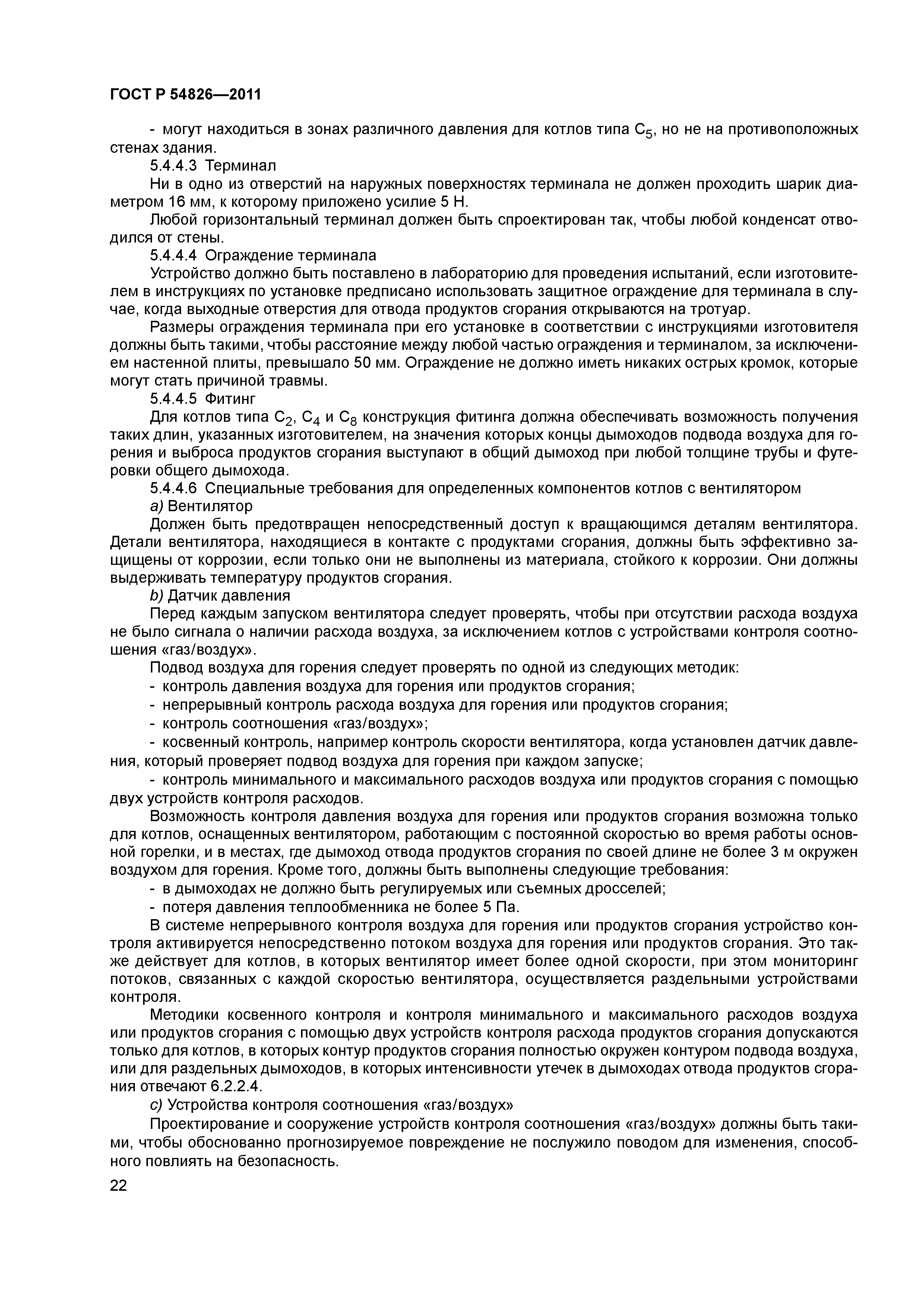 ГОСТ Р 54826—2011

- могут находиться в зонах различного давления для котлов типа $C_5$, но не на противоположных стенах здания.

5.4.4.3 Терминал

Ни в одно из отверстий на наружных поверхностях терминала не должен проходить шарик диаметром 16 мм, к которому приложено усилие 5 Н.

Любой горизонтальный терминал должен быть спроектирован так, чтобы любой конденсат отводился от стены.

5.4.4.4 Ограждение терминала

Устройство должно быть поставлено в лабораторию для проведения испытаний, если изготовителем в инструкциях по установке предписано использовать защитное ограждение для терминала в случае, когда выходные отверстия для отвода продуктов сгорания открываются на тротуар.

Размеры ограждения терминала при его установке в соответствии с инструкциями изготовителя должны быть такими, чтобы расстояние между любой частью ограждения и терминалом, за исключением настенной плиты, превышало 50 мм. Ограждение не должно иметь никаких острых кромок, которые могут стать причиной травмы.

5.4.4.5 Фитинг

Для котлов типа $C_2$, $C_4$ и $C_8$ конструкция фитинга должна обеспечивать возможность получения таких длин, указанных изготовителем, на значения которых концы дымоходов подвода воздуха для горения и выброса продуктов сгорания выступают в общий дымоход при любой толщине трубы и футеровки общего дымохода.

5.4.4.6 Специальные требования для определенных компонентов котлов с вентилятором

a) Вентилятор

Должен быть предотвращен непосредственный доступ к вращающимся деталям вентилятора. Детали вентилятора, находящиеся в контакте с продуктами сгорания, должны быть эффективно защищены от коррозии, если только они не выполнены из материала, стойкого к коррозии. Они должны выдерживать температуру продуктов сгорания.

b) Датчик давления

Перед каждым запуском вентилятора следует проверять, чтобы при отсутствии расхода воздуха не было сигнала о наличии расхода воздуха, за исключением котлов с устройствами контроля соотношения «газ/воздух».

Подвод воздуха для горения следует проверять по одной из следующих методик:

- контроль давления воздуха для горения или продуктов сгорания;

- непрерывный контроль расхода воздуха для горения или продуктов сгорания;

- контроль соотношения «газ/воздух»;

- косвенный контроль, например контроль скорости вентилятора, когда установлен датчик давления, который проверяет подвод воздуха для горения при каждом запуске;

- контроль минимального и максимального расходов воздуха или продуктов сгорания с помощью двух устройств контроля расходов.

Возможность контроля давления воздуха для горения или продуктов сгорания возможна только для котлов, оснащенных вентилятором, работающим с постоянной скоростью во время работы основной горелки, и в местах, где дымоход отвода продуктов сгорания по своей длине не более 3 м окружен воздухом для горения. Кроме того, должны быть выполнены следующие требования:

- в дымоходах не должно быть регулируемых или съемных дросселей;

- потеря давления теплообменника не более 5 Па.

В системе непрерывного контроля воздуха для горения или продуктов сгорания устройство контроля активируется непосредственно потоком воздуха для горения или продуктов сгорания. Это также действует для котлов, в которых вентилятор имеет более одной скорости, при этом мониторинг потоков, связанных с каждой скоростью вентилятора, осуществляется раздельными устройствами контроля.

Методики косвенного контроля и контроля минимального и максимального расходов воздуха или продуктов сгорания с помощью двух устройств контроля расхода продуктов сгорания допускаются только для котлов, в которых контур продуктов сгорания полностью окружен контуром подвода воздуха, или для раздельных дымоходов, в которых интенсивности утечек в дымоходах отвода продуктов сгорания отвечают 6.2.2.4.

c) Устройства контроля соотношения «газ/воздух»

Проектирование и сооружение устройств контроля соотношения «газ/воздух» должны быть такими, чтобы обоснованно прогнозируемое повреждение не послужило поводом для изменения, способного повлиять на безопасность.

22